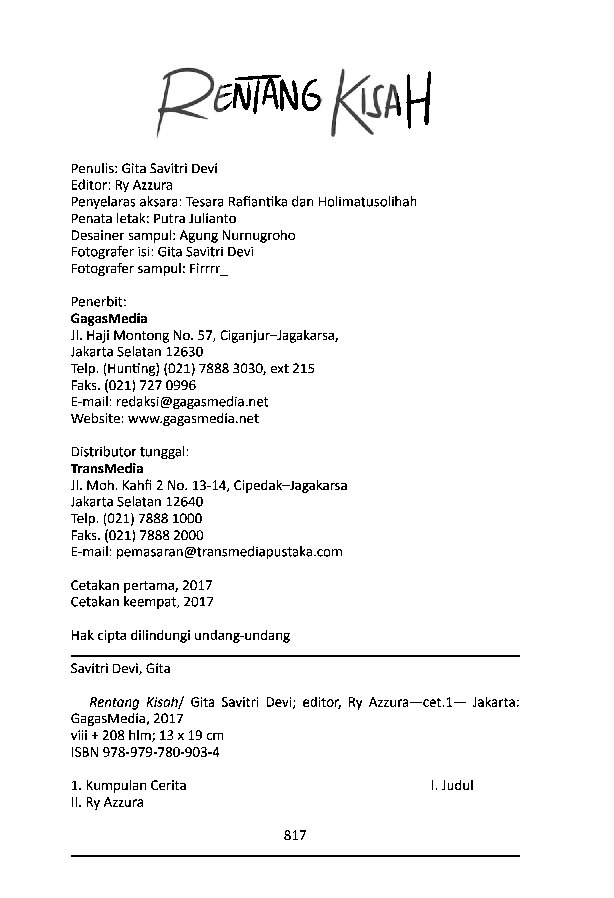 RENTANG KISAH

Penulis: Gita Savitri Devi
Editor: Ry Azzura
Penyelaras aksara: Tesara Rafiantika dan Holimatusolihah
Penata letak: Putra Julianto
Desainer sampul: Agung Nurnugroho
Fotografer isi: Gita Savitri Devi
Fotografer sampul: Firrrr_

Penerbit:
GagasMedia
Jl. Haji Montong No. 57, Ciganjur–Jagakarsa,
Jakarta Selatan 12630
Telp. (Hunting) (021) 7888 3030, ext 215
Faks. (021) 727 0996
E-mail: redaksi@gagasmedia.net
Website: www.gagasmedia.net

Distributor tunggal:
TransMedia
Jl. Moh. Kahfi 2 No. 13-14, Cipedak–Jagakarsa
Jakarta Selatan 12640
Telp. (021) 7888 1000
Faks. (021) 7888 2000
E-mail: pemasaran@transmediapustaka.com

Cetakan pertama, 2017
Cetakan keempat, 2017

Hak cipta dilindungi undang-undang

Savitri Devi, Gita

Rentang Kisah/ Gita Savitri Devi; editor, Ry Azzura—cet.1— Jakarta: GagasMedia, 2017
viii + 208 hlm; 13 x 19 cm
ISBN 978-979-780-903-4

1. Kumpulan Cerita I. Judul
II. Ry Azzura

817